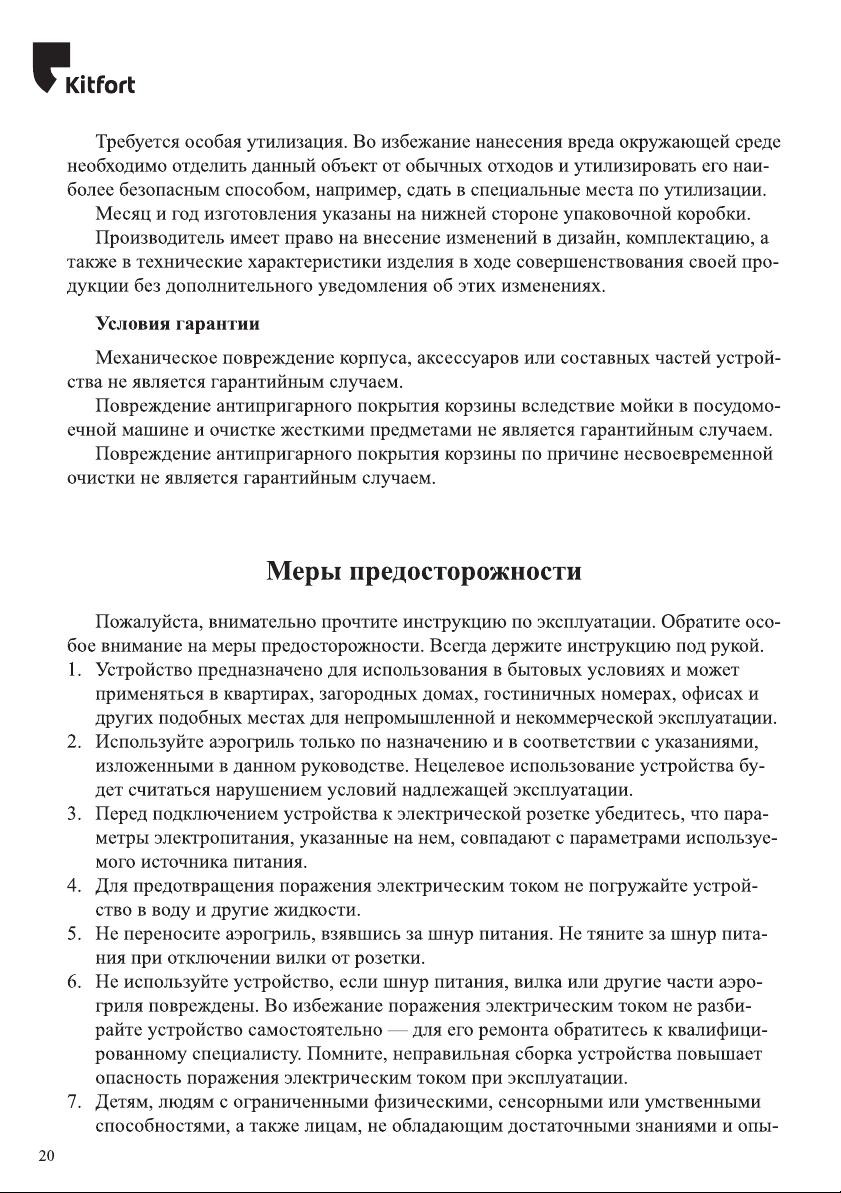 Kitfort

Требуется особая утилизация. Во избежание нанесения вреда окружающей среде необходимо отделить данный объект от обычных отходов и утилизировать его наиболее безопасным способом, например, сдать в специальные места по утилизации.

Месяц и год изготовления указаны на нижней стороне упаковочной коробки.

Производитель имеет право на внесение изменений в дизайн, комплектацию, а также в технические характеристики изделия в ходе совершенствования своей продукции без дополнительного уведомления об этих изменениях.

Условия гарантии

Механическое повреждение корпуса, аксессуаров или составных частей устройства не является гарантийным случаем.

Повреждение антипригарного покрытия корзины вследствие мойки в посудомоечной машине и очистке жесткими предметами не является гарантийным случаем.

Повреждение антипригарного покрытия корзины по причине несвоевременной очистки не является гарантийным случаем.

Меры предосторожности

Пожалуйста, внимательно прочтите инструкцию по эксплуатации. Обратите особое внимание на меры предосторожности. Всегда держите инструкцию под рукой.

1. Устройство предназначено для использования в бытовых условиях и может применяться в квартирах, загородных домах, гостиничных номерах, офисах и других подобных местах для непромышленной и некоммерческой эксплуатации.
2. Используйте аэрогриль только по назначению и в соответствии с указаниями, изложенными в данном руководстве. Нецелевое использование устройства будет считаться нарушением условий надлежащей эксплуатации.
3. Перед подключением устройства к электрической розетке убедитесь, что параметры электропитания, указанные на нем, совпадают с параметрами используемого источника питания.
4. Для предотвращения поражения электрическим током не погружайте устройство в воду и другие жидкости.
5. Не переносите аэрогриль, взявшись за шнур питания. Не тяните за шнур питания при отключении вилки от розетки.
6. Не используйте устройство, если шнур питания, вилка или другие части аэрогриля повреждены. Во избежание поражения электрическим током не разбирайте устройство самостоятельно — для его ремонта обратитесь к квалифицированному специалисту. Помните, неправильная сборка устройства повышает опасность поражения электрическим током при эксплуатации.
7. Детям, людям с ограниченными физическими, сенсорными или умственными способностями, а также лицам, не обладающим достаточными знаниями и опы-

20